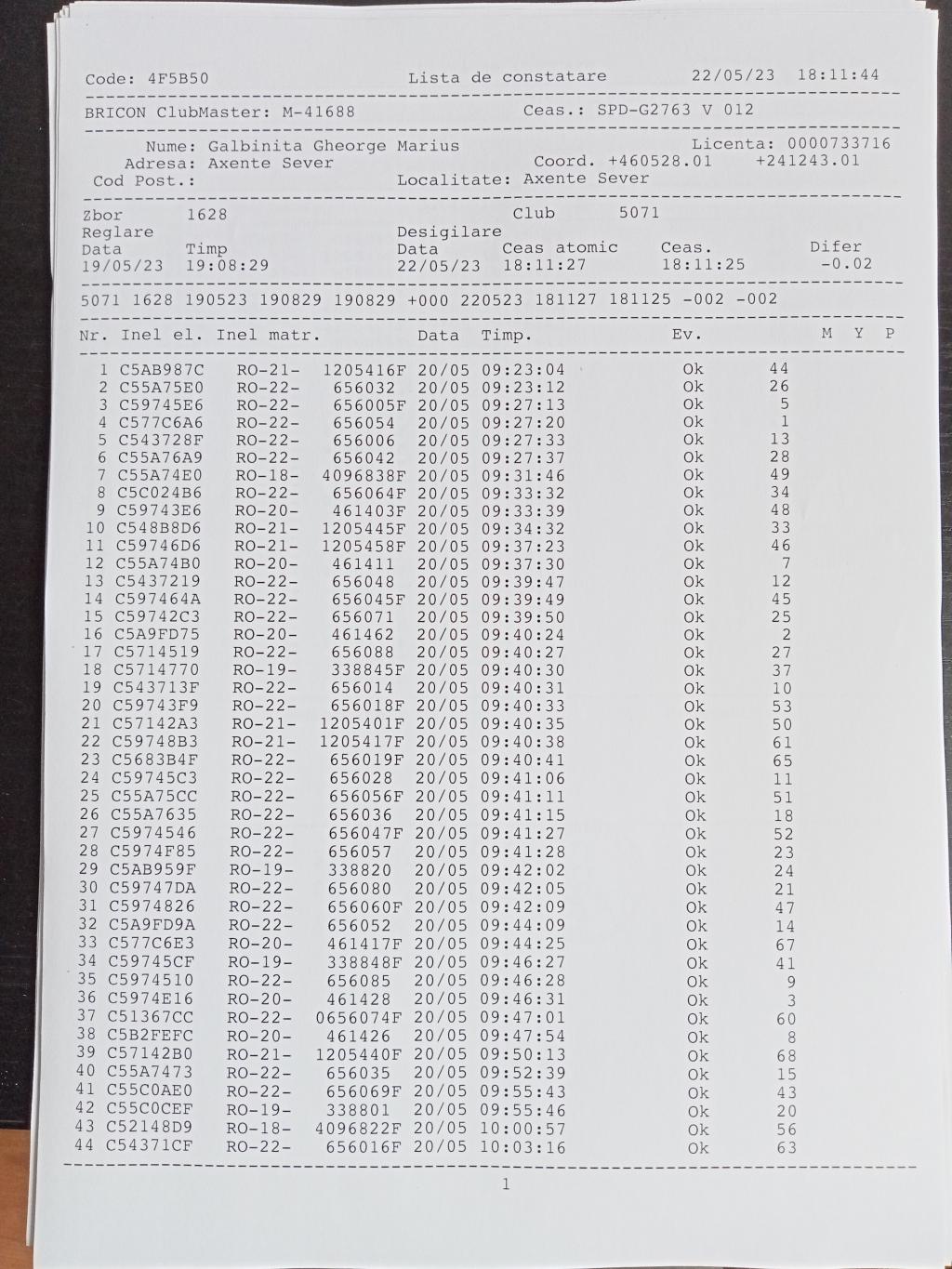 Code: 4F5B50 Lista de constatare 22/05/23 18:11:44

BRICON ClubMaster: M-41688 Ceas.: SPD-G2763 V 012

Nume: Galbinita Gheorge Marius Licenta: 0000733716
Adresa: Axente Sever Coord. +460528.01 +241243.01
Cod Post.: Localitate: Axente Sever

Zbor 1628 Club 5071
Reglare Desigilare
Data Timp Data Ceas atomic Ceas. Difer
19/05/23 19:08:29 22/05/23 18:11:27 18:11:25 -0.02

5071 1628 190523 190829 190829 +000 220523 181127 181125 -002 -002

| Nr. | Inel el. | Inel matr. | | Data | Timp. | Ev. | | M | Y | P |
|---|---|---|---|---|---|---|---|---|---|---|
| 1 | C5AB987C | RO-21- | 1205416F | 20/05 | 09:23:04 | Ok | 44 | | | |
| 2 | C55A75E0 | RO-22- | 656032 | 20/05 | 09:23:12 | Ok | 26 | | | |
| 3 | C59745E6 | RO-22- | 656005F | 20/05 | 09:27:13 | Ok | 5 | | | |
| 4 | C577C6A6 | RO-22- | 656054 | 20/05 | 09:27:20 | Ok | 1 | | | |
| 5 | C543728F | RO-22- | 656006 | 20/05 | 09:27:33 | Ok | 13 | | | |
| 6 | C55A76A9 | RO-22- | 656042 | 20/05 | 09:27:37 | Ok | 28 | | | |
| 7 | C55A74E0 | RO-18- | 4096838F | 20/05 | 09:31:46 | Ok | 49 | | | |
| 8 | C5C024B6 | RO-22- | 656064F | 20/05 | 09:33:32 | Ok | 34 | | | |
| 9 | C59743E6 | RO-20- | 461403F | 20/05 | 09:33:39 | Ok | 48 | | | |
| 10 | C548B8D6 | RO-21- | 1205445F | 20/05 | 09:34:32 | Ok | 33 | | | |
| 11 | C59746D6 | RO-21- | 1205458F | 20/05 | 09:37:23 | Ok | 46 | | | |
| 12 | C55A74B0 | RO-20- | 461411 | 20/05 | 09:37:30 | Ok | 7 | | | |
| 13 | C5437219 | RO-22- | 656048 | 20/05 | 09:39:47 | Ok | 12 | | | |
| 14 | C597464A | RO-22- | 656045F | 20/05 | 09:39:49 | Ok | 45 | | | |
| 15 | C59742C3 | RO-22- | 656071 | 20/05 | 09:39:50 | Ok | 25 | | | |
| 16 | C5A9FD75 | RO-20- | 461462 | 20/05 | 09:40:24 | Ok | 2 | | | |
| 17 | C5714519 | RO-22- | 656088 | 20/05 | 09:40:27 | Ok | 27 | | | |
| 18 | C5714770 | RO-19- | 338845F | 20/05 | 09:40:30 | Ok | 37 | | | |
| 19 | C543713F | RO-22- | 656014 | 20/05 | 09:40:31 | Ok | 10 | | | |
| 20 | C59743F9 | RO-22- | 656018F | 20/05 | 09:40:33 | Ok | 53 | | | |
| 21 | C57142A3 | RO-21- | 1205401F | 20/05 | 09:40:35 | Ok | 50 | | | |
| 22 | C59748B3 | RO-21- | 1205417F | 20/05 | 09:40:38 | Ok | 61 | | | |
| 23 | C5683B4F | RO-22- | 656019F | 20/05 | 09:40:41 | Ok | 65 | | | |
| 24 | C59745C3 | RO-22- | 656028 | 20/05 | 09:41:06 | Ok | 11 | | | |
| 25 | C55A75CC | RO-22- | 656056F | 20/05 | 09:41:11 | Ok | 51 | | | |
| 26 | C55A7635 | RO-22- | 656036 | 20/05 | 09:41:15 | Ok | 18 | | | |
| 27 | C5974546 | RO-22- | 656047F | 20/05 | 09:41:27 | Ok | 52 | | | |
| 28 | C5974F85 | RO-22- | 656057 | 20/05 | 09:41:28 | Ok | 23 | | | |
| 29 | C5AB959F | RO-19- | 338820 | 20/05 | 09:42:02 | Ok | 24 | | | |
| 30 | C59747DA | RO-22- | 656080 | 20/05 | 09:42:05 | Ok | 21 | | | |
| 31 | C5974826 | RO-22- | 656060F | 20/05 | 09:42:09 | Ok | 47 | | | |
| 32 | C5A9FD9A | RO-22- | 656052 | 20/05 | 09:44:09 | Ok | 14 | | | |
| 33 | C577C6E3 | RO-20- | 461417F | 20/05 | 09:44:25 | Ok | 67 | | | |
| 34 | C59745CF | RO-19- | 338848F | 20/05 | 09:46:27 | Ok | 41 | | | |
| 35 | C5974510 | RO-22- | 656085 | 20/05 | 09:46:28 | Ok | 9 | | | |
| 36 | C5974E16 | RO-20- | 461428 | 20/05 | 09:46:31 | Ok | 3 | | | |
| 37 | C51367CC | RO-22- | 0656074F | 20/05 | 09:47:01 | Ok | 60 | | | |
| 38 | C5B2FEFC | RO-20- | 461426 | 20/05 | 09:47:54 | Ok | 8 | | | |
| 39 | C57142B0 | RO-21- | 1205440F | 20/05 | 09:50:13 | Ok | 68 | | | |
| 40 | C55A7473 | RO-22- | 656035 | 20/05 | 09:52:39 | Ok | 15 | | | |
| 41 | C55C0AE0 | RO-22- | 656069F | 20/05 | 09:55:43 | Ok | 43 | | | |
| 42 | C55C0CEF | RO-19- | 338801 | 20/05 | 09:55:46 | Ok | 20 | | | |
| 43 | C52148D9 | RO-18- | 4096822F | 20/05 | 10:00:57 | Ok | 56 | | | |
| 44 | C54371CF | RO-22- | 656016F | 20/05 | 10:03:16 | Ok | 63 | | | |

1